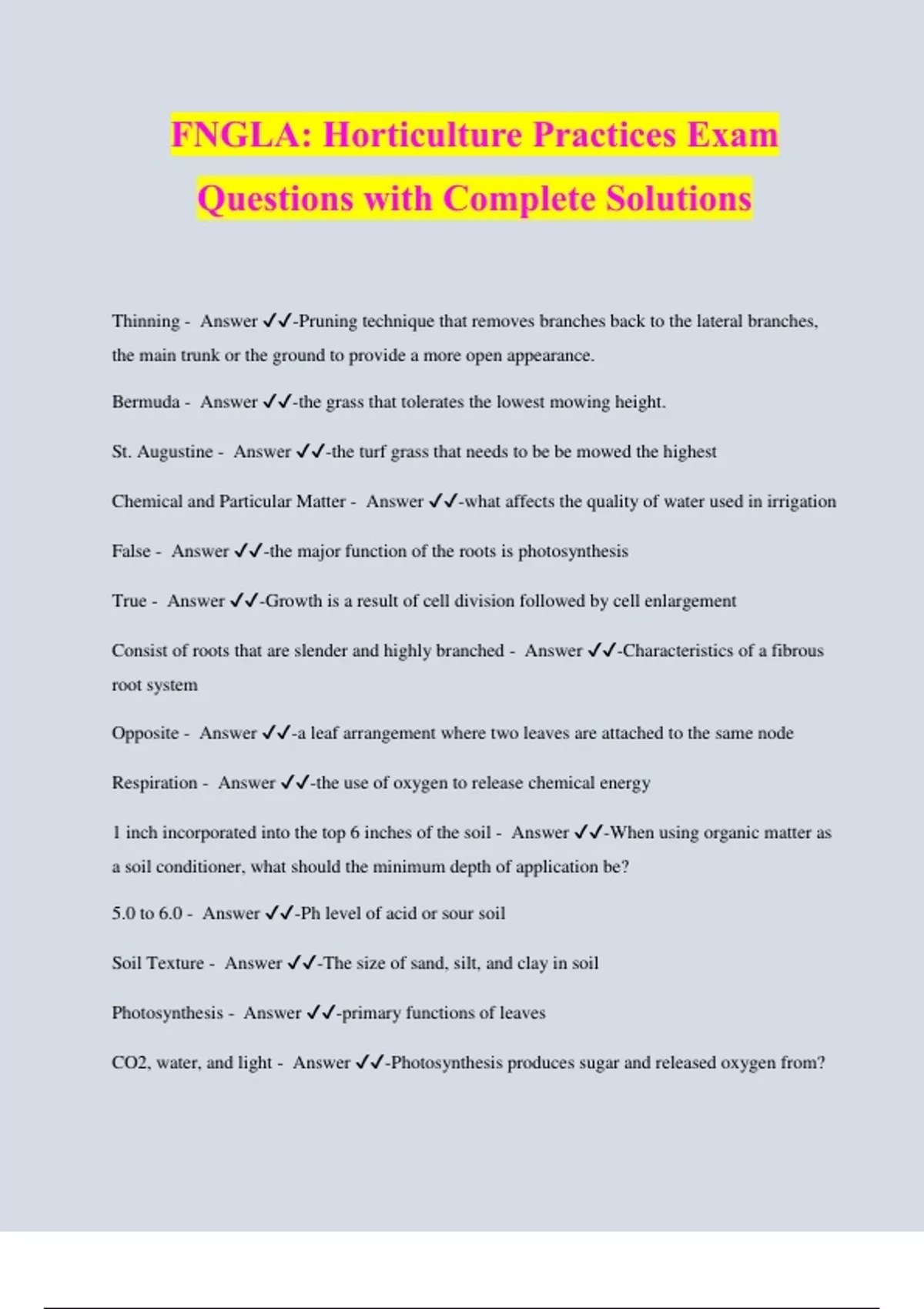 FNGLA: Horticulture Practices Exam Questions with Complete Solutions

Thinning - Answer ✓✓-Pruning technique that removes branches back to the lateral branches, the main trunk or the ground to provide a more open appearance.

Bermuda - Answer ✓✓-the grass that tolerates the lowest mowing height.

St. Augustine - Answer ✓✓-the turf grass that needs to be be mowed the highest

Chemical and Particular Matter - Answer ✓✓-what affects the quality of water used in irrigation

False - Answer ✓✓-the major function of the roots is photosynthesis

True - Answer ✓✓-Growth is a result of cell division followed by cell enlargement

Consist of roots that are slender and highly branched - Answer ✓✓-Characteristics of a fibrous root system

Opposite - Answer ✓✓-a leaf arrangement where two leaves are attached to the same node

Respiration - Answer ✓✓-the use of oxygen to release chemical energy

1 inch incorporated into the top 6 inches of the soil - Answer ✓✓-When using organic matter as a soil conditioner, what should the minimum depth of application be?

5.0 to 6.0 - Answer ✓✓-Ph level of acid or sour soil

Soil Texture - Answer ✓✓-The size of sand, silt, and clay in soil

Photosynthesis - Answer ✓✓-primary functions of leaves

CO2, water, and light - Answer ✓✓-Photosynthesis produces sugar and released oxygen from?